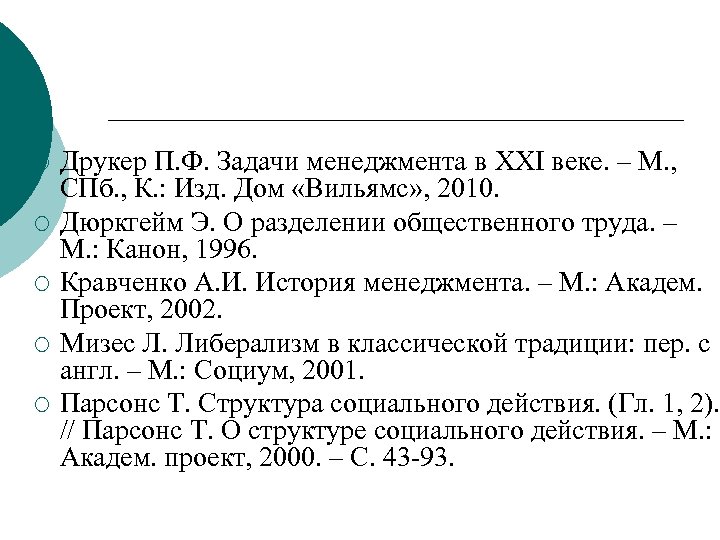 Друкер П.Ф. Задачи менеджмента в XXI веке. – М., СПб., К.: Изд. Дом «Вильямс», 2010.

Дюркгейм Э. О разделении общественного труда. – М.: Канон, 1996.

Кравченко А.И. История менеджмента. – М.: Академ. Проект, 2002.

Мизес Л. Либерализм в классической традиции: пер. с англ. – М.: Социум, 2001.

Парсонс Т. Структура социального действия. (Гл. 1, 2). // Парсонс Т. О структуре социального действия. – М.: Академ. проект, 2000. – С. 43-93.